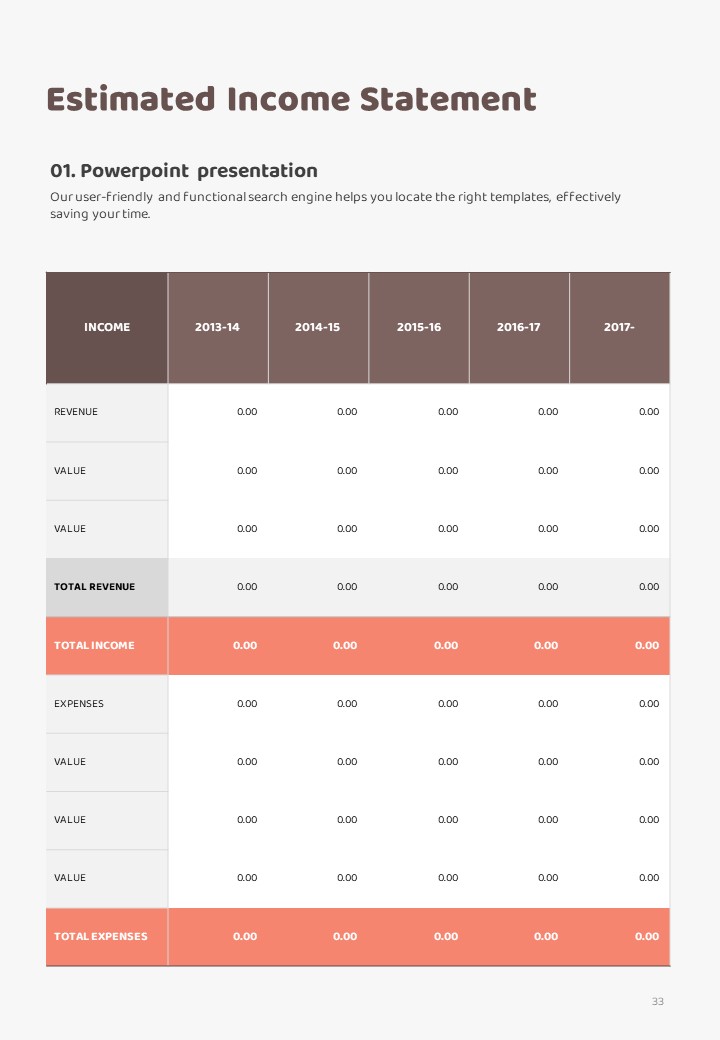 Estimated Income Statement

01. Powerpoint presentation

Our user-friendly and functional search engine helps you locate the right templates, effectively saving your time.

| INCOME | 2013-14 | 2014-15 | 2015-16 | 2016-17 | 2017- |
|---|---|---|---|---|---|
| REVENUE | 0.00 | 0.00 | 0.00 | 0.00 | 0.00 |
| VALUE | 0.00 | 0.00 | 0.00 | 0.00 | 0.00 |
| VALUE | 0.00 | 0.00 | 0.00 | 0.00 | 0.00 |
| TOTAL REVENUE | 0.00 | 0.00 | 0.00 | 0.00 | 0.00 |
| TOTAL INCOME | 0.00 | 0.00 | 0.00 | 0.00 | 0.00 |
| EXPENSES | 0.00 | 0.00 | 0.00 | 0.00 | 0.00 |
| VALUE | 0.00 | 0.00 | 0.00 | 0.00 | 0.00 |
| VALUE | 0.00 | 0.00 | 0.00 | 0.00 | 0.00 |
| VALUE | 0.00 | 0.00 | 0.00 | 0.00 | 0.00 |
| TOTAL EXPENSES | 0.00 | 0.00 | 0.00 | 0.00 | 0.00 |

33